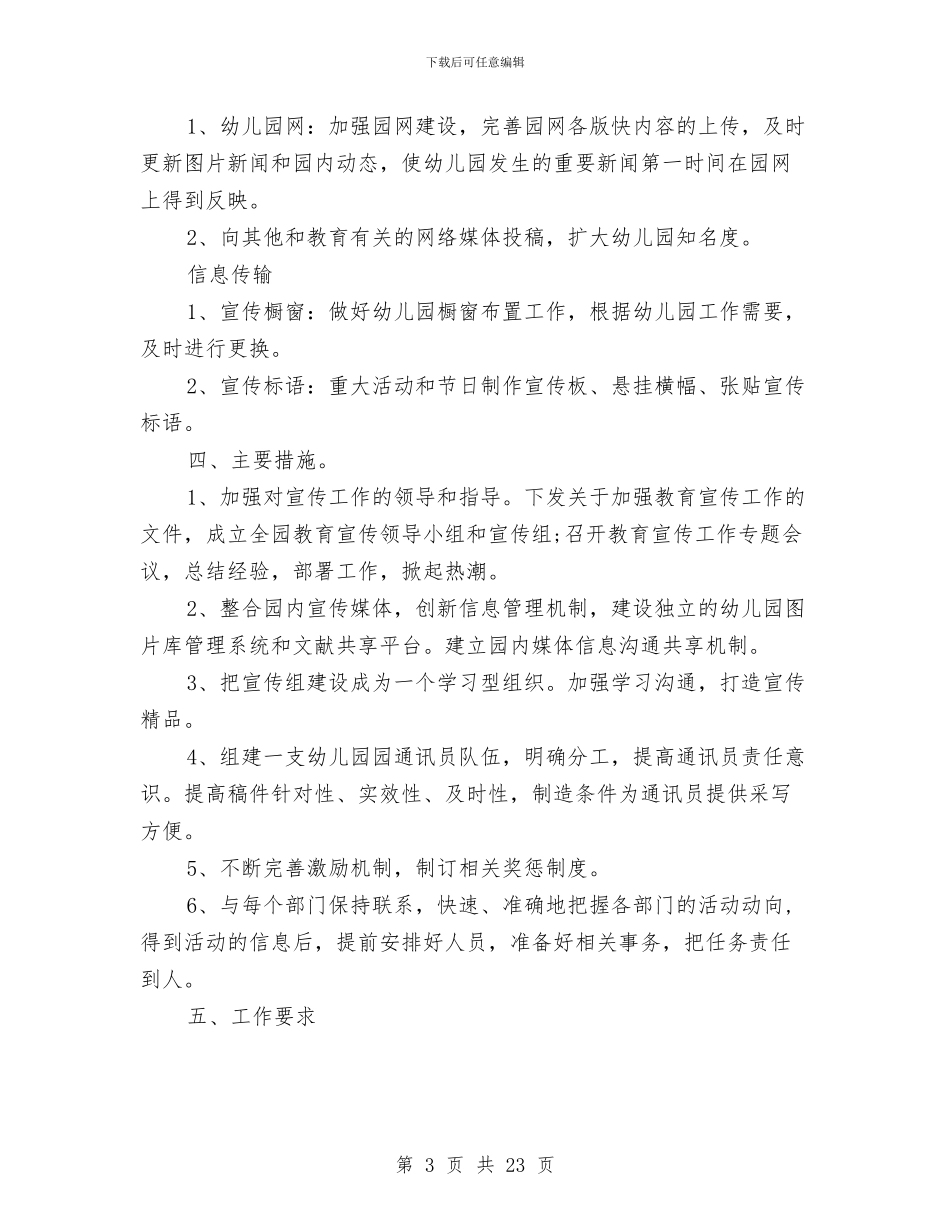 下载后可任意编辑

1、幼儿园网：加强园网建设，完善园网各版快内容的上传，及时更新图片新闻和园内动态，使幼儿园发生的重要新闻第一时间在园网上得到反映。

2、向其他和教育有关的网络媒体投稿，扩大幼儿园知名度。

信息传输

1、宣传橱窗：做好幼儿园橱窗布置工作，根据幼儿园工作需要，及时进行更换。

2、宣传标语：重大活动和节日制作宣传板、悬挂横幅、张贴宣传标语。

四、主要措施。

1、加强对宣传工作的领导和指导。下发关于加强教育宣传工作的文件，成立全园教育宣传领导小组和宣传组;召开教育宣传工作专题会议，总结经验，部署工作，掀起热潮。

2、整合园内宣传媒体，创新信息管理机制，建设独立的幼儿园图片库管理系统和文献共享平台。建立园内媒体信息沟通共享机制。

3、把宣传组建设成为一个学习型组织。加强学习沟通，打造宣传精品。

4、组建一支幼儿园园通讯员队伍，明确分工，提高通讯员责任意识。提高稿件针对性、实效性、及时性，制造条件为通讯员提供采写方便。

5、不断完善激励机制，制订相关奖惩制度。

6、与每个部门保持联系，快速、准确地把握各部门的活动动向，得到活动的信息后，提前安排好人员，准备好相关事务，把任务责任到人。

五、工作要求

第 3 页 共 23 页